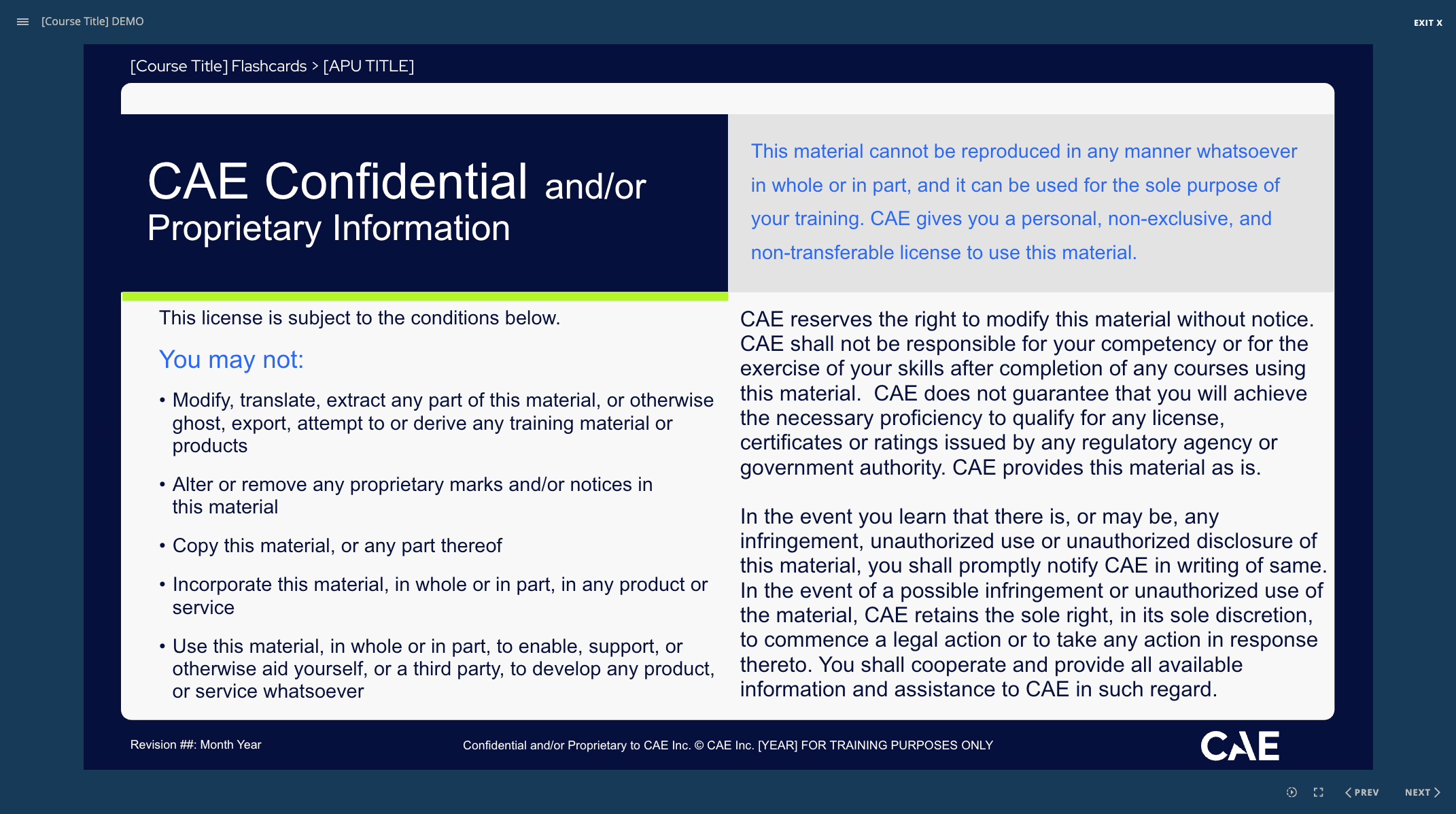 [Course Title] DEMO

EXIT X

[Course Title] Flashcards > [APU TITLE]

CAE Confidential and/or Proprietary Information

This material cannot be reproduced in any manner whatsoever in whole or in part, and it can be used for the sole purpose of your training. CAE gives you a personal, non-exclusive, and non-transferable license to use this material.

This license is subject to the conditions below.

You may not:

• Modify, translate, extract any part of this material, or otherwise ghost, export, attempt to or derive any training material or products

• Alter or remove any proprietary marks and/or notices in this material

• Copy this material, or any part thereof

• Incorporate this material, in whole or in part, in any product or service

• Use this material, in whole or in part, to enable, support, or otherwise aid yourself, or a third party, to develop any product, or service whatsoever

CAE reserves the right to modify this material without notice. CAE shall not be responsible for your competency or for the exercise of your skills after completion of any courses using this material. CAE does not guarantee that you will achieve the necessary proficiency to qualify for any license, certificates or ratings issued by any regulatory agency or government authority. CAE provides this material as is.

In the event you learn that there is, or may be, any infringement, unauthorized use or unauthorized disclosure of this material, you shall promptly notify CAE in writing of same. In the event of a possible infringement or unauthorized use of the material, CAE retains the sole right, in its sole discretion, to commence a legal action or to take any action in response thereto. You shall cooperate and provide all available information and assistance to CAE in such regard.

Revision ##: Month Year

Confidential and/or Proprietary to CAE Inc. © CAE Inc. [YEAR] FOR TRAINING PURPOSES ONLY

CAE

PREV

NEXT